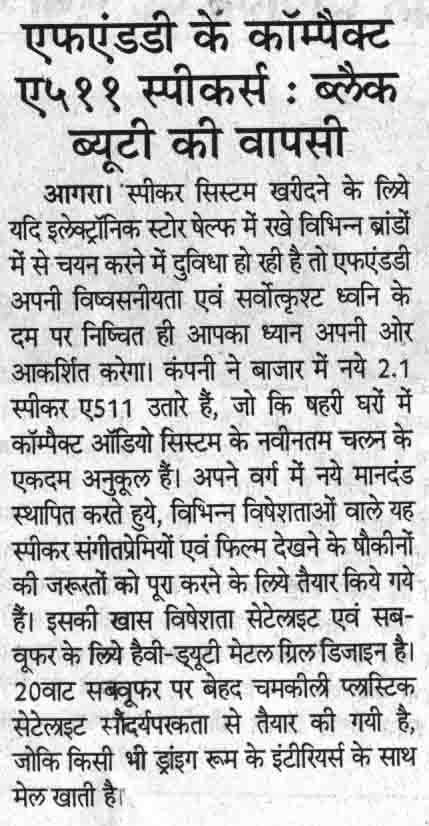 एफएंडडी के कॉम्पैक्ट ए५११ स्पीकर्स : ब्लैक ब्यूटी की वापसी

आगरा। स्पीकर सिस्टम खरीदने के लिये यदि इलेक्ट्रॉनिक स्टोर षेल्फ में रखे विभिन्न ब्रांडों में से चयन करने में दुविधा हो रही है तो एफएंडडी अपनी विष्वसनीयता एवं सर्वोत्कृश्ट ध्वनि के दम पर निष्चित ही आपका ध्यान अपनी ओर आकर्शित करेगा। कंपनी ने बाजार में नये 2.1 स्पीकर ए511 उतारे हैं, जो कि षहरी घरों में कॉम्पैक्ट ऑडियो सिस्टम के नवीनतम चलन के एकदम अनुकूल हैं। अपने वर्ग में नये मानदंड स्थापित करते हुये, विभिन्न विषेशताओं वाले यह स्पीकर संगीतप्रेमियों एवं फिल्म देखने के षौकीनों की जरूरतों को पूरा करने के लिये तैयार किये गये हैं। इसकी खास विषेशता सेटेलाइट एवं सबवूफर के लिये हैवी-ड्यूटी मेटल ग्रिल डिजाइन है। 20वाट सबवूफर पर बेहद चमकीली प्लास्टिक सेटेलाइट सौंदर्यपरकता से तैयार की गयी है, जोकि किसी भी ड्रांइग रूम के इंटीरियर्स के साथ मेल खाती है।